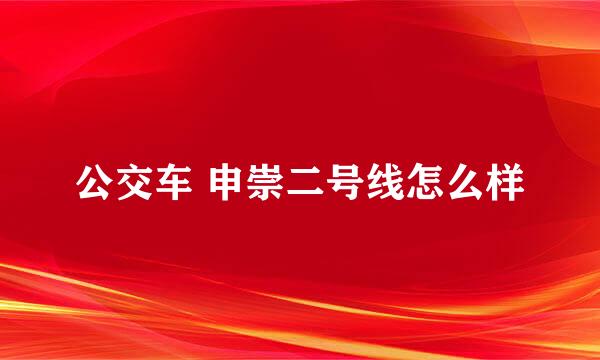 公交车 申崇二号线怎么样